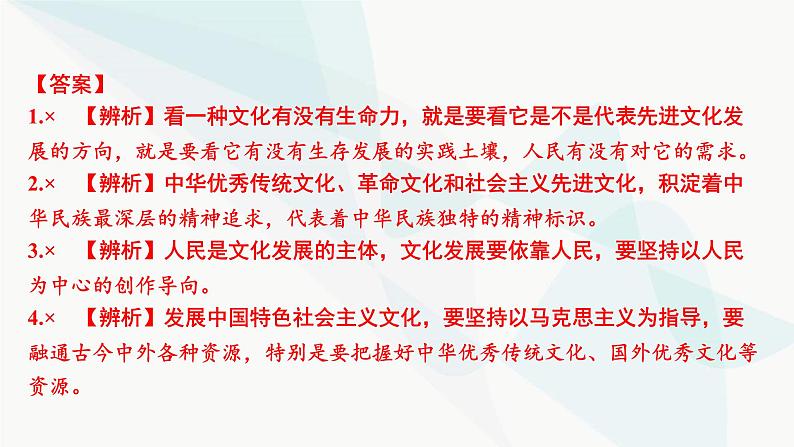 【答案】

1.× 【辨析】看一种文化有没有生命力，就是要看它是不是代表先进文化发展的方向，就是要看它有没有生存发展的实践土壤，人民有没有对它的需求。

2.× 【辨析】中华优秀传统文化、革命文化和社会主义先进文化，积淀着中华民族最深层的精神追求，代表着中华民族独特的精神标识。

3.× 【辨析】人民是文化发展的主体，文化发展要依靠人民，要坚持以人民为中心的创作导向。

4.× 【辨析】发展中国特色社会主义文化，要坚持以马克思主义为指导，要融通古今中外各种资源，特别是要把握好中华优秀传统文化、国外优秀文化等资源。